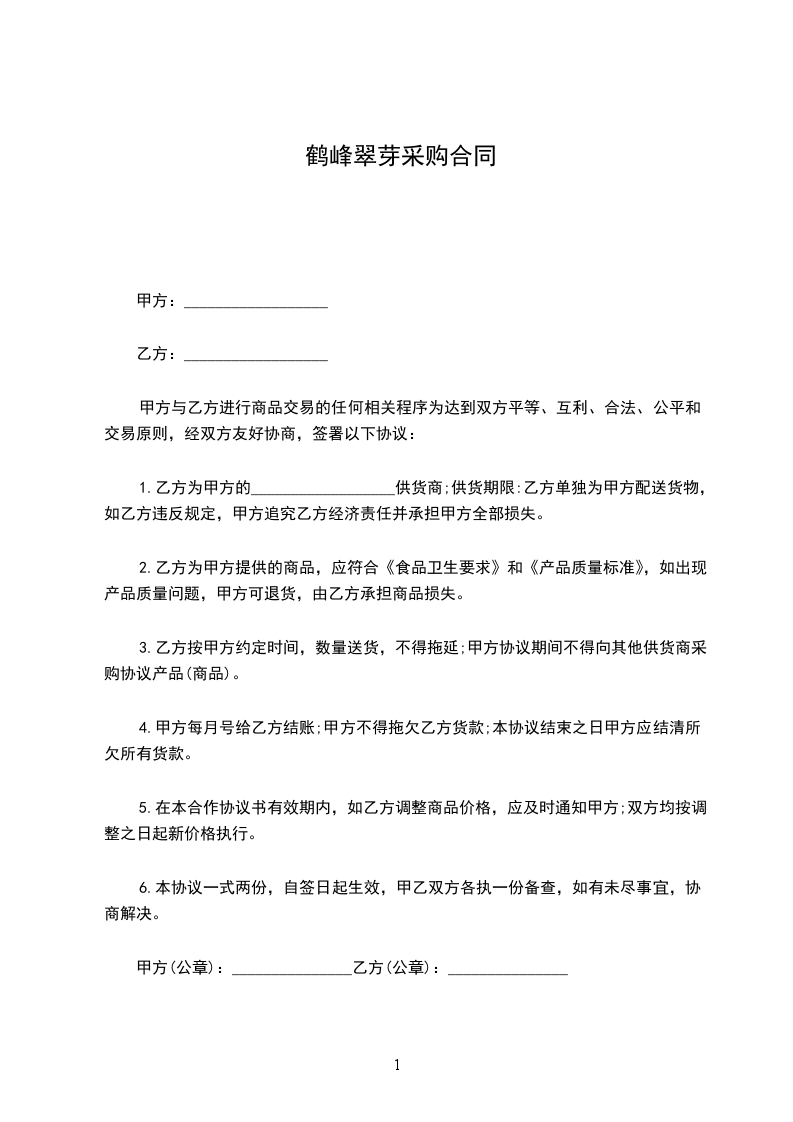 鹤峰翠芽采购合同

甲方：__________________

乙方：__________________

甲方与乙方进行商品交易的任何相关程序为达到双方平等、互利、合法、公平和交易原则，经双方友好协商，签署以下协议：

1.乙方为甲方的__________________供货商;供货期限:乙方单独为甲方配送货物，如乙方违反规定，甲方追究乙方经济责任并承担甲方全部损失。

2.乙方为甲方提供的商品，应符合《食品卫生要求》和《产品质量标准》，如出现产品质量问题，甲方可退货，由乙方承担商品损失。

3.乙方按甲方约定时间，数量送货，不得拖延;甲方协议期间不得向其他供货商采购协议产品(商品)。

4.甲方每月号给乙方结账;甲方不得拖欠乙方货款;本协议结束之日甲方应结清所欠所有货款。

5.在本合作协议书有效期内，如乙方调整商品价格，应及时通知甲方;双方均按调整之日起新价格执行。

6.本协议一式两份，自签日起生效，甲乙双方各执一份备查，如有未尽事宜，协商解决。

甲方(公章)：_______________乙方(公章)：_______________

1